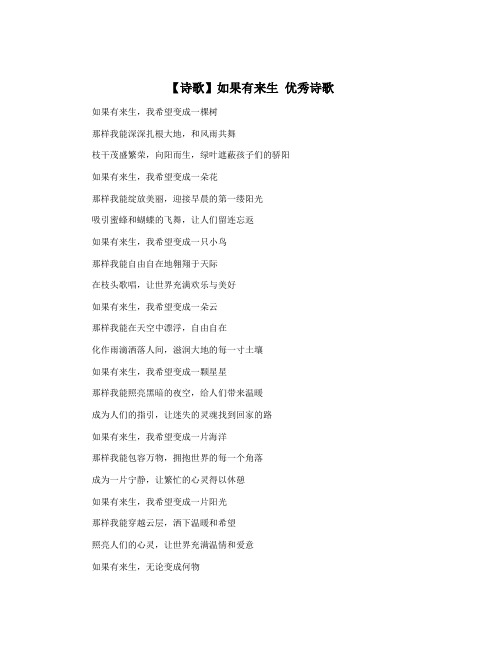 【诗歌】如果有来生 优秀诗歌

如果有来生，我希望变成一棵树

那样我能深深扎根大地，和风雨共舞

枝干茂盛繁荣，向阳而生，绿叶遮蔽孩子们的骄阳

如果有来生，我希望变成一朵花

那样我能绽放美丽，迎接早晨的第一缕阳光

吸引蜜蜂和蝴蝶的飞舞，让人们留连忘返

如果有来生，我希望变成一只小鸟

那样我能自由自在地翱翔于天际

在枝头歌唱，让世界充满欢乐与美好

如果有来生，我希望变成一朵云

那样我能在天空中漂浮，自由自在

化作雨滴洒落人间，滋润大地的每一寸土壤

如果有来生，我希望变成一颗星星

那样我能照亮黑暗的夜空，给人们带来温暖

成为人们的指引，让迷失的灵魂找到回家的路

如果有来生，我希望变成一片海洋

那样我能包容万物，拥抱世界的每一个角落

成为一片宁静，让繁忙的心灵得以休憩

如果有来生，我希望变成一片阳光

那样我能穿越云层，洒下温暖和希望

照亮人们的心灵，让世界充满温情和爱意

如果有来生，无论变成何物